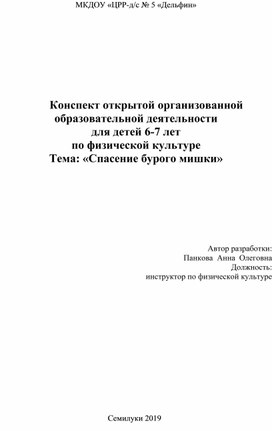 МКДОУ «ЦРР-д/с № 5 «Дельфин»

Конспект открытой организованной образовательной деятельности для детей 6-7 лет по физической культуре
Тема: «Спасение бурого мишки»

Автор разработки:
Панкова Анна Олеговна
Должность:
инструктор по физической культуре

Семилуки 2019